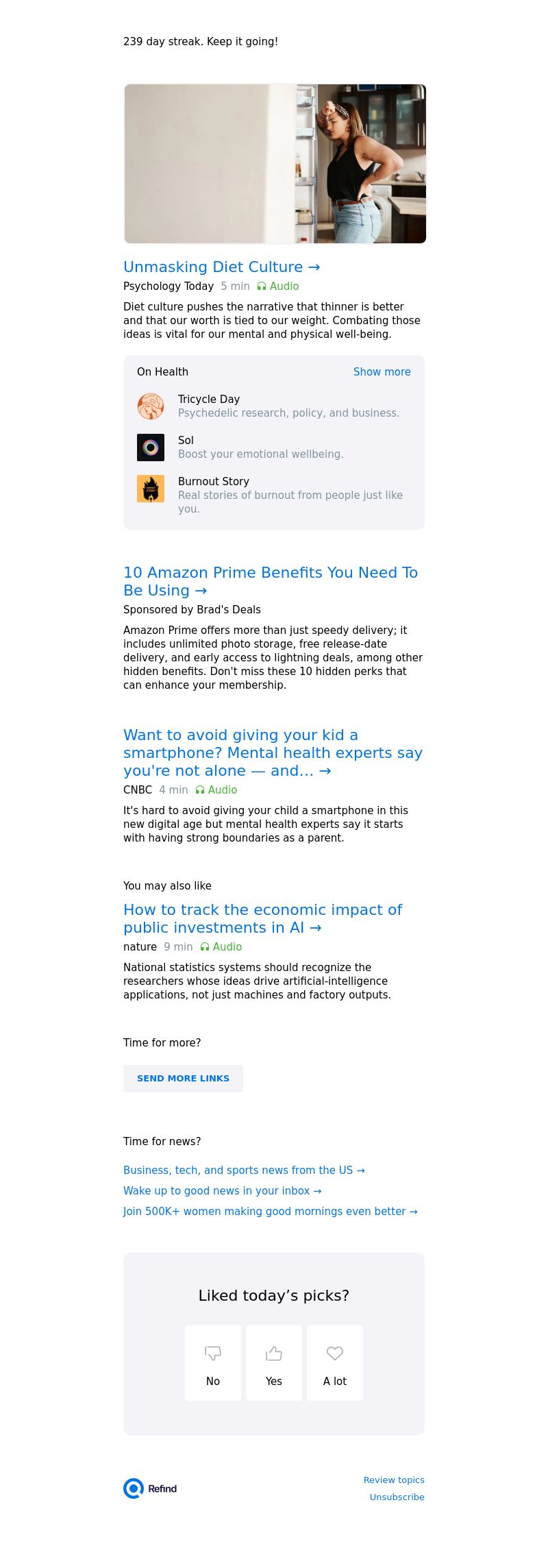 239 day streak. Keep it going!

Unmasking Diet Culture →

Psychology Today 5 min Audio

Diet culture pushes the narrative that thinner is better and that our worth is tied to our weight. Combating those ideas is vital for our mental and physical well-being.

On Health Show more

Tricycle Day
Psychedelic research, policy, and business.

Sol
Boost your emotional wellbeing.

Burnout Story
Real stories of burnout from people just like you.

10 Amazon Prime Benefits You Need To Be Using →

Sponsored by Brad's Deals

Amazon Prime offers more than just speedy delivery; it includes unlimited photo storage, free release-date delivery, and early access to lightning deals, among other hidden benefits. Don't miss these 10 hidden perks that can enhance your membership.

Want to avoid giving your kid a smartphone? Mental health experts say you're not alone — and... →

CNBC 4 min Audio

It's hard to avoid giving your child a smartphone in this new digital age but mental health experts say it starts with having strong boundaries as a parent.

You may also like

How to track the economic impact of public investments in AI →

nature 9 min Audio

National statistics systems should recognize the researchers whose ideas drive artificial-intelligence applications, not just machines and factory outputs.

Time for more?

SEND MORE LINKS

Time for news?

Business, tech, and sports news from the US →

Wake up to good news in your inbox →

Join 500K+ women making good mornings even better →

Liked today's picks?

No

Yes

A lot

Refind

Review topics

Unsubscribe